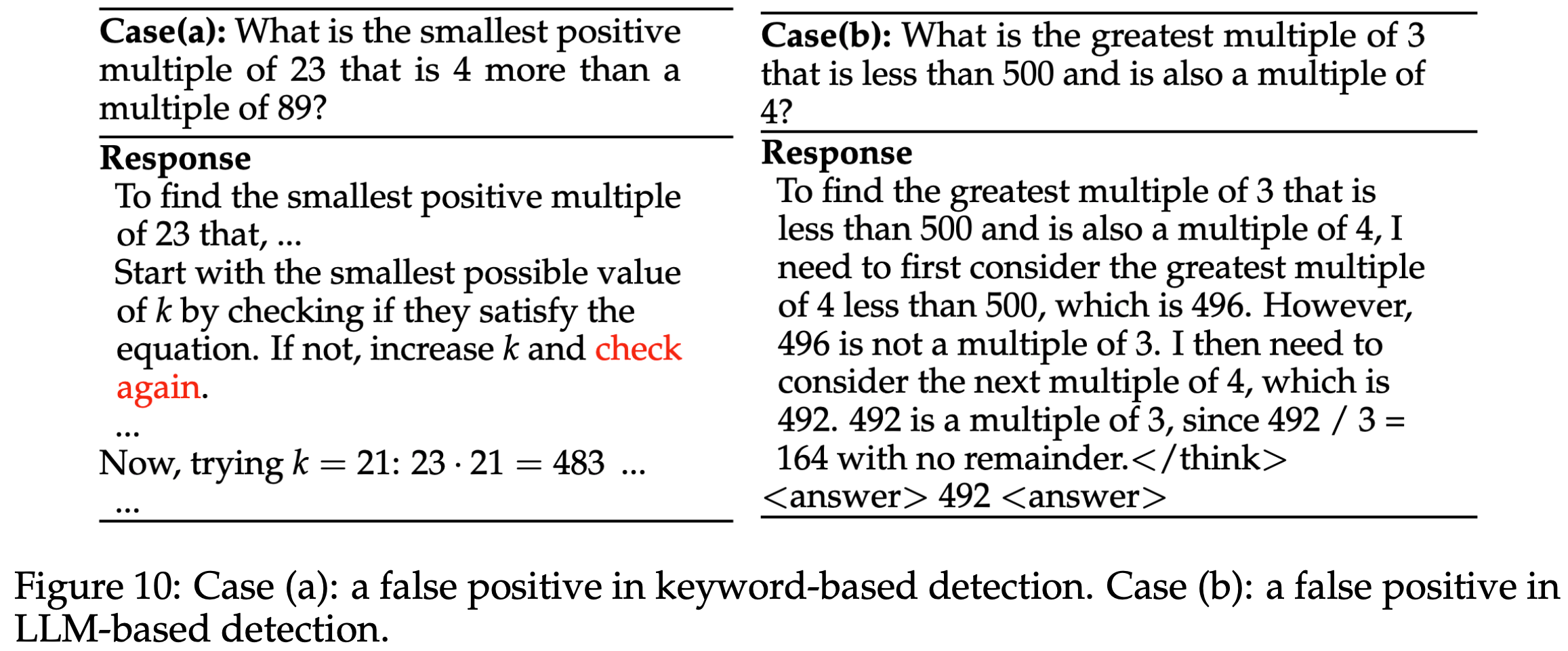 **Case(a):** What is the smallest positive multiple of 23 that is 4 more than a multiple of 89?

**Response**

To find the smallest positive multiple of 23 that, ...
Start with the smallest possible value of $k$ by checking if they satisfy the equation. If not, increase $k$ and check again.
...
Now, trying $k = 21$: $23 \cdot 21 = 483$ ...
...

**Case(b):** What is the greatest multiple of 3 that is less than 500 and is also a multiple of 4?

**Response**

To find the greatest multiple of 3 that is less than 500 and is also a multiple of 4, I need to first consider the greatest multiple of 4 less than 500, which is 496. However, 496 is not a multiple of 3. I then need to consider the next multiple of 4, which is 492. 492 is a multiple of 3, since 492 / 3 = 164 with no remainder.</think>
<answer> 492 <answer>

Figure 10: Case (a): a false positive in keyword-based detection. Case (b): a false positive in LLM-based detection.